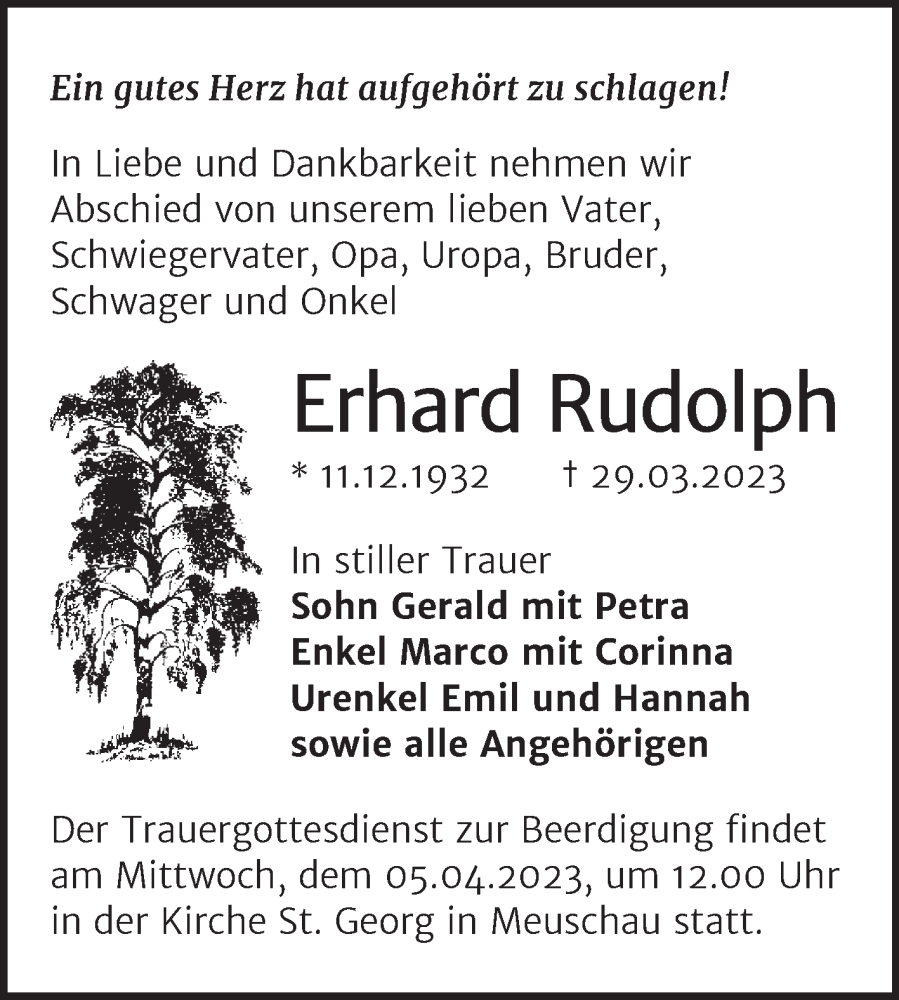 Ein gutes Herz hat aufgehört zu schlagen!

In Liebe und Dankbarkeit nehmen wir Abschied von unserem lieben Vater, Schwiegervater, Opa, Uropa, Bruder, Schwager und Onkel

Erhard Rudolph

* 11.12.1932 † 29.03.2023

In stiller Trauer
Sohn Gerald mit Petra
Enkel Marco mit Corinna
Urenkel Emil und Hannah
sowie alle Angehörigen

Der Trauergottesdienst zur Beerdigung findet am Mittwoch, dem 05.04.2023, um 12.00 Uhr in der Kirche St. Georg in Meuschau statt.